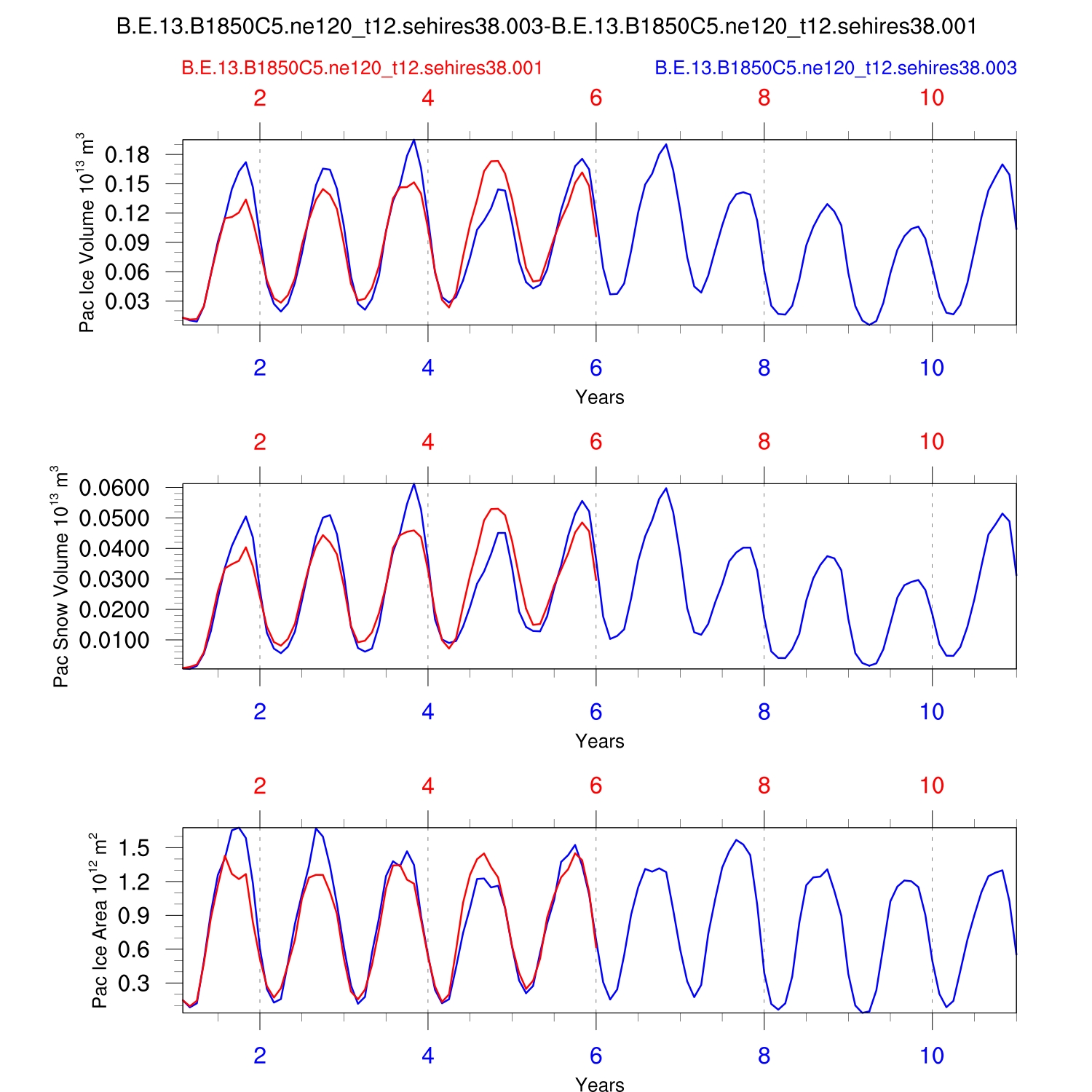 B.E.13.B1850C5.ne120_t12.sehires38.003-B.E.13.B1850C5.ne120_t12.sehires38.001

B.E.13.B1850C5.ne120_t12.sehires38.001

B.E.13.B1850C5.ne120_t12.sehires38.003

2 4 6 8 10

Pac Ice Volume $10^{13}$ $m^3$

0.18
0.15
0.12
0.09
0.06
0.03

2 4 6 8 10

Years

2 4 6 8 10

Pac Snow Volume $10^{13}$ $m^3$

0.0600
0.0500
0.0400
0.0300
0.0200
0.0100

2 4 6 8 10

Years

2 4 6 8 10

Pac Ice Area $10^{12}$ $m^2$

1.5
1.2
0.9
0.6
0.3

2 4 6 8 10

Years